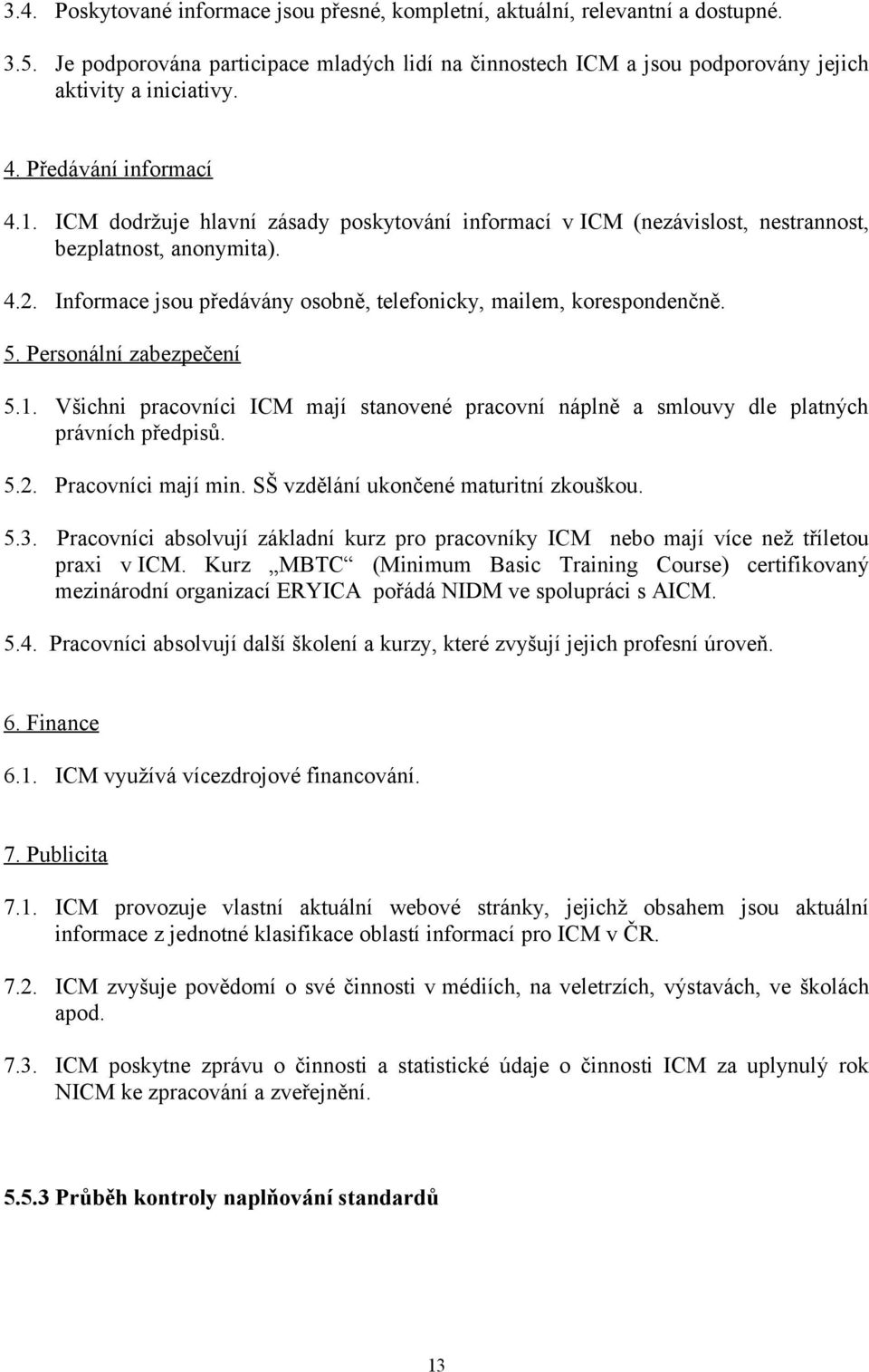 3.4. Poskytované informace jsou přesné, kompletní, aktuální, relevantní a dostupné.

3.5. Je podporována participace mladých lidí na činnostech ICM a jsou podporovány jejich aktivity a iniciativy.

4. Předávání informací

4.1. ICM dodržuje hlavní zásady poskytování informací v ICM (nezávislost, nestrannost, bezplatnost, anonymita).

4.2. Informace jsou předávány osobně, telefonicky, mailem, korespondenčně.

5. Personální zabezpečení

5.1. Všichni pracovníci ICM mají stanovené pracovní náplně a smlouvy dle platných právních předpisů.

5.2. Pracovníci mají min. SŠ vzdělání ukončené maturitní zkouškou.

5.3. Pracovníci absolvují základní kurz pro pracovníky ICM nebo mají více než tříletou praxi v ICM. Kurz „MBTC“ (Minimum Basic Training Course) certifikovaný mezinárodní organizací ERYICA pořádá NIDM ve spolupráci s AICM.

5.4. Pracovníci absolvují další školení a kurzy, které zvyšují jejich profesní úroveň.

6. Finance

6.1. ICM využívá vícezdrojové financování.

7. Publicita

7.1. ICM provozuje vlastní aktuální webové stránky, jejichž obsahem jsou aktuální informace z jednotné klasifikace oblastí informací pro ICM v ČR.

7.2. ICM zvyšuje povědomí o své činnosti v médiích, na veletrzích, výstavách, ve školách apod.

7.3. ICM poskytne zprávu o činnosti a statistické údaje o činnosti ICM za uplynulý rok NICM ke zpracování a zveřejnění.

5.5.3 Průběh kontroly naplňování standardů

13